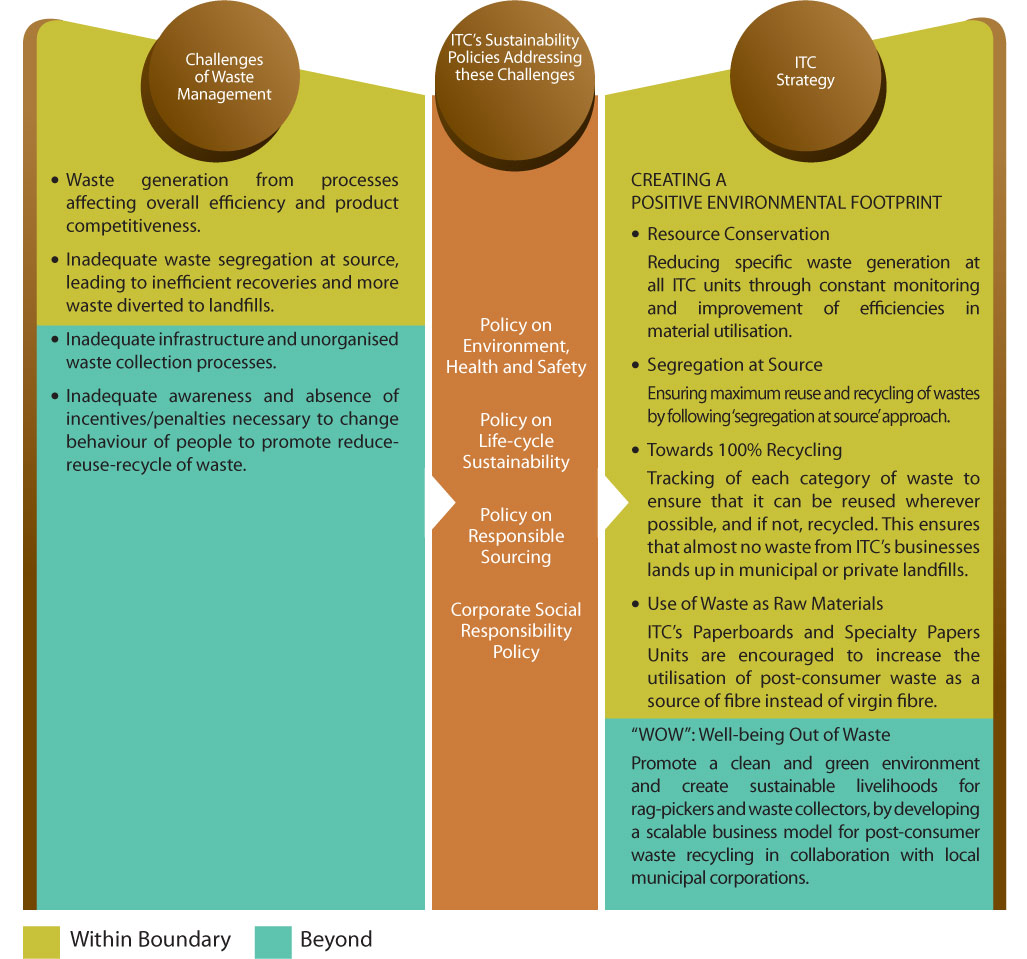 Challenges of Waste Management

• Waste generation from processes affecting overall efficiency and product competitiveness.

• Inadequate waste segregation at source, leading to inefficient recoveries and more waste diverted to landfills.

• Inadequate infrastructure and unorganised waste collection processes.

• Inadequate awareness and absence of incentives/penalties necessary to change behaviour of people to promote reduce-reuse-recycle of waste.

ITC's Sustainability Policies Addressing these Challenges

Policy on Environment, Health and Safety

Policy on Life-cycle Sustainability

Policy on Responsible Sourcing

Corporate Social Responsibility Policy

ITC Strategy

CREATING A POSITIVE ENVIRONMENTAL FOOTPRINT

• Resource Conservation

Reducing specific waste generation at all ITC units through constant monitoring and improvement of efficiencies in material utilisation.

• Segregation at Source

Ensuring maximum reuse and recycling of wastes by following 'segregation at source' approach.

• Towards 100% Recycling

Tracking of each category of waste to ensure that it can be reused wherever possible, and if not, recycled. This ensures that almost no waste from ITC's businesses lands up in municipal or private landfills.

• Use of Waste as Raw Materials

ITC's Paperboards and Specialty Papers Units are encouraged to increase the utilisation of post-consumer waste as a source of fibre instead of virgin fibre.

"WOW": Well-being Out of Waste

Promote a clean and green environment and create sustainable livelihoods for rag-pickers and waste collectors, by developing a scalable business model for post-consumer waste recycling in collaboration with local municipal corporations.

Within Boundary Beyond